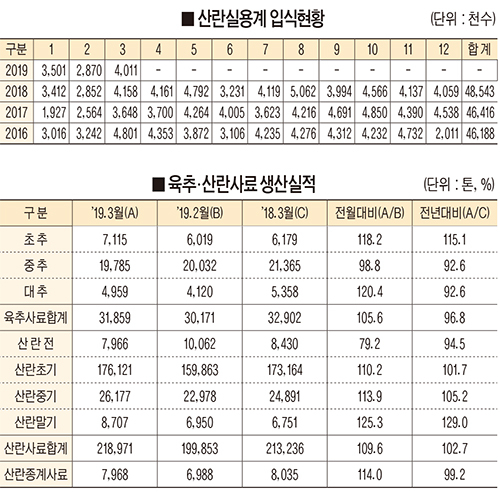 ■ 산란실용계 입식현황

(단위 : 천수)

| 구분 | 1 | 2 | 3 | 4 | 5 | 6 | 7 | 8 | 9 | 10 | 11 | 12 | 합계 |
|---|---|---|---|---|---|---|---|---|---|---|---|---|---|
| 2019 | 3,501 | 2,870 | 4,011 | - | - | - | - | - | - | - | - | - | - |
| 2018 | 3,412 | 2,852 | 4,158 | 4,161 | 4,792 | 3,231 | 4,119 | 5,062 | 3,994 | 4,566 | 4,137 | 4,059 | 48,543 |
| 2017 | 1,927 | 2,564 | 3,648 | 3,700 | 4,264 | 4,005 | 3,623 | 4,216 | 4,691 | 4,850 | 4,390 | 4,538 | 46,416 |
| 2016 | 3,016 | 3,242 | 4,801 | 4,353 | 3,872 | 3,106 | 4,235 | 4,276 | 4,312 | 4,232 | 4,732 | 2,011 | 46,188 |

■ 육추·산란사료 생산실적

(단위 : 톤, %)

| 구분 | '19.3월(A) | '19.2월(B) | '18.3월(C) | 전월대비(A/B) | 전년대비(A/C) |
|---|---|---|---|---|---|
| 초추 | 7,115 | 6,019 | 6,179 | 118.2 | 115.1 |
| 중추 | 19,785 | 20,032 | 21,365 | 98.8 | 92.6 |
| 대추 | 4,959 | 4,120 | 5,358 | 120.4 | 92.6 |
| 육추사료합계 | 31,859 | 30,171 | 32,902 | 105.6 | 96.8 |
| 산란전 | 7,966 | 10,062 | 8,430 | 79.2 | 94.5 |
| 산란초기 | 176,121 | 159,863 | 173,164 | 110.2 | 101.7 |
| 산란중기 | 26,177 | 22,978 | 24,891 | 113.9 | 105.2 |
| 산란말기 | 8,707 | 6,950 | 6,751 | 125.3 | 129.0 |
| 산란사료합계 | 218,971 | 199,853 | 213,236 | 109.6 | 102.7 |
| 산란종계사료 | 7,968 | 6,988 | 8,035 | 114.0 | 99.2 |